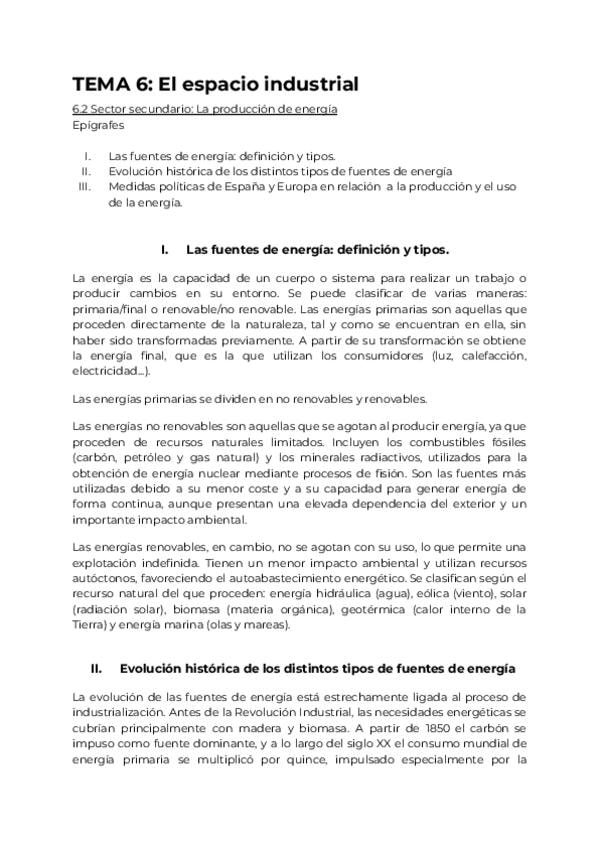 TEMA 6: El espacio industrial

6.2 Sector secundario: La producción de energía
Epígrafes

I. Las fuentes de energía: definición y tipos.
II. Evolución histórica de los distintos tipos de fuentes de energía
III. Medidas políticas de España y Europa en relación a la producción y el uso de la energía.

I. Las fuentes de energía: definición y tipos.

La energía es la capacidad de un cuerpo o sistema para realizar un trabajo o producir cambios en su entorno. Se puede clasificar de varias maneras: primaria/final o renovable/no renovable. Las energías primarias son aquellas que proceden directamente de la naturaleza, tal y como se encuentran en ella, sin haber sido transformadas previamente. A partir de su transformación se obtiene la energía final, que es la que utilizan los consumidores (luz, calefacción, electricidad...).

Las energías primarias se dividen en no renovables y renovables.

Las energías no renovables son aquellas que se agotan al producir energía, ya que proceden de recursos naturales limitados. Incluyen los combustibles fósiles (carbón, petróleo y gas natural) y los minerales radiactivos, utilizados para la obtención de energía nuclear mediante procesos de fisión. Son las fuentes más utilizadas debido a su menor coste y a su capacidad para generar energía de forma continua, aunque presentan una elevada dependencia del exterior y un importante impacto ambiental.

Las energías renovables, en cambio, no se agotan con su uso, lo que permite una explotación indefinida. Tienen un menor impacto ambiental y utilizan recursos autóctonos, favoreciendo el autoabastecimiento energético. Se clasifican según el recurso natural del que proceden: energía hidráulica (agua), eólica (viento), solar (radiación solar), biomasa (materia orgánica), geotérmica (calor interno de la Tierra) y energía marina (olas y mareas).

II. Evolución histórica de los distintos tipos de fuentes de energía

La evolución de las fuentes de energía está estrechamente ligada al proceso de industrialización. Antes de la Revolución Industrial, las necesidades energéticas se cubrían principalmente con madera y biomasa. A partir de 1850 el carbón se impuso como fuente dominante, y a lo largo del siglo XX el consumo mundial de energía primaria se multiplicó por quince, impulsado especialmente por la